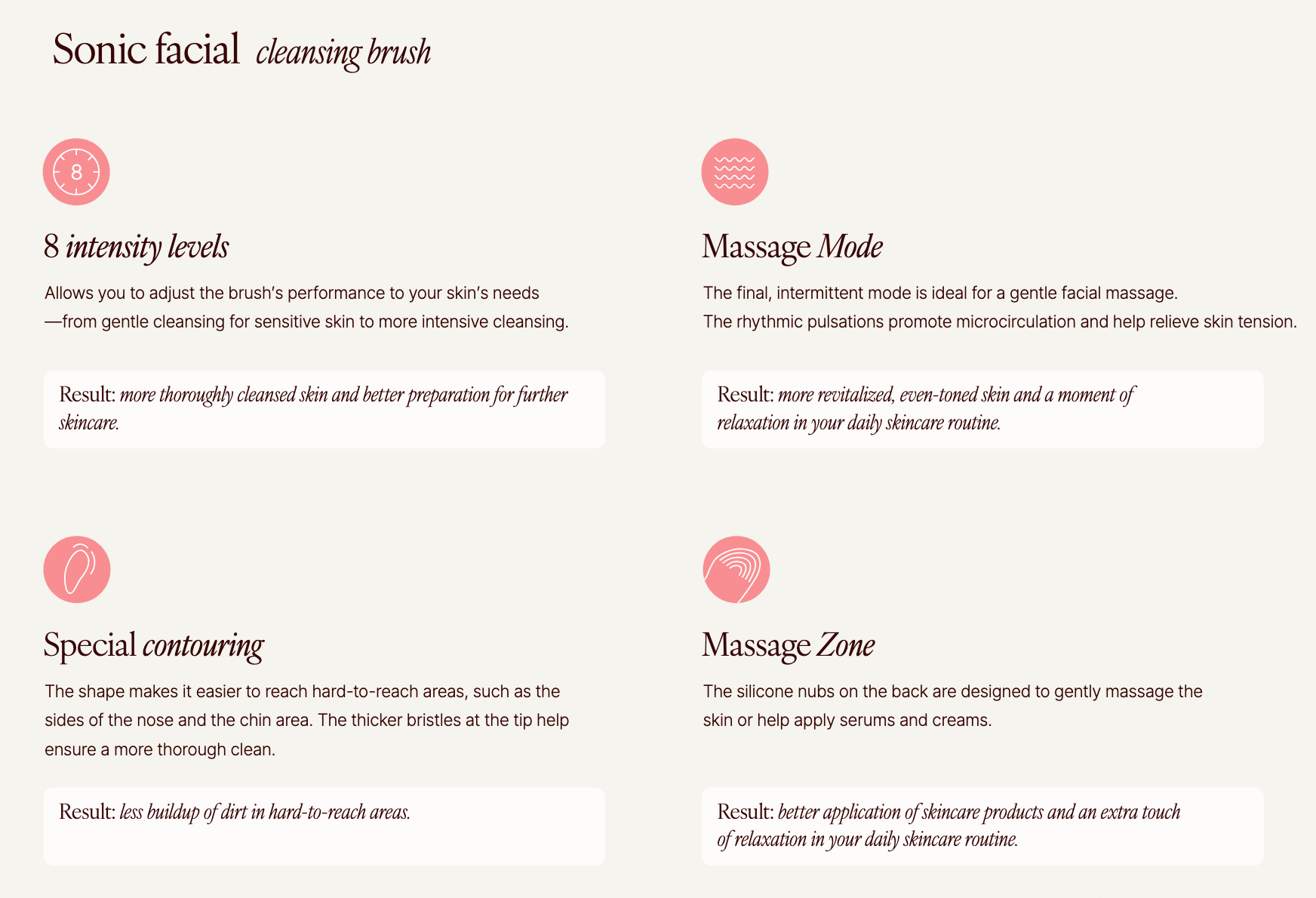 Sonic facial cleansing brush

8

8 intensity levels

Allows you to adjust the brush's performance to your skin's needs —from gentle cleansing for sensitive skin to more intensive cleansing.

Result: more thoroughly cleansed skin and better preparation for further skincare.

Special contouring

The shape makes it easier to reach hard-to-reach areas, such as the sides of the nose and the chin area. The thicker bristles at the tip help ensure a more thorough clean.

Result: less buildup of dirt in hard-to-reach areas.

Massage Mode

The final, intermittent mode is ideal for a gentle facial massage. The rhythmic pulsations promote microcirculation and help relieve skin tension.

Result: more revitalized, even-toned skin and a moment of relaxation in your daily skincare routine.

Massage Zone

The silicone nubs on the back are designed to gently massage the skin or help apply serums and creams.

Result: better application of skincare products and an extra touch of relaxation in your daily skincare routine.